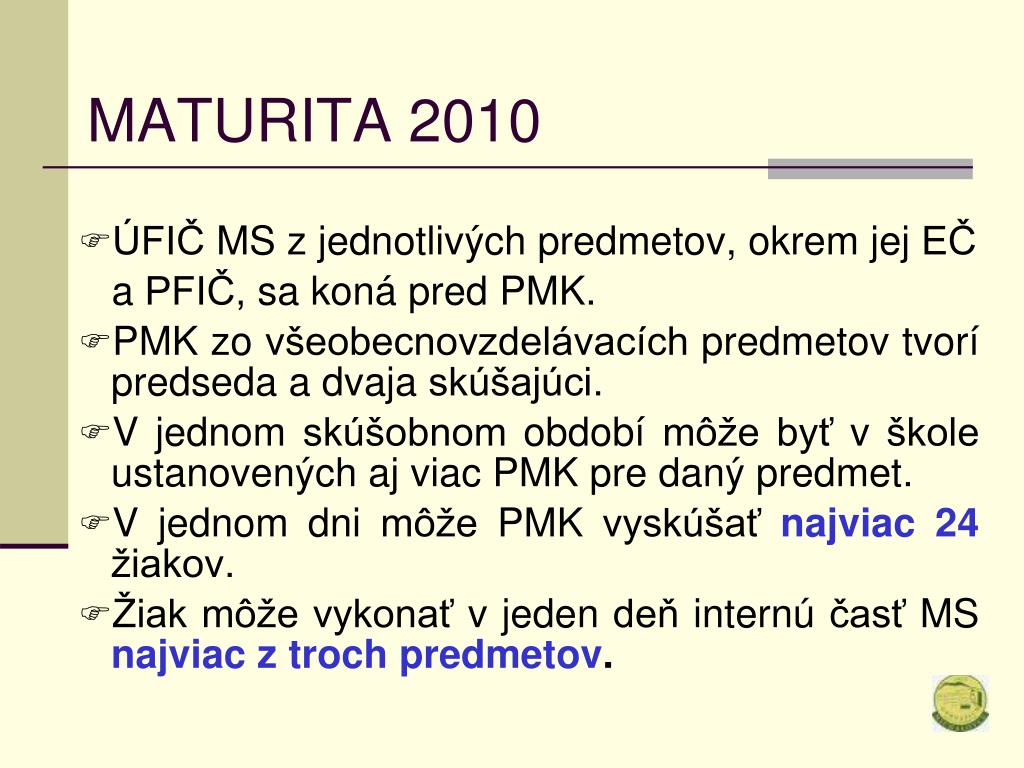 MATURITA 2010

ÚFIČ MS z jednotlivých predmetov, okrem jej EČ a PFIČ, sa koná pred PMK.

PMK zo všeobecnovzdelávacích predmetov tvorí predseda a dvaja skúšajúci.

V jednom skúšobnom období môže byť v škole ustanovených aj viac PMK pre daný predmet.

V jednom dni môže PMK vyskúšať najviac 24 žiakov.

Žiak môže vykonať v jeden deň internú časť MS najviac z troch predmetov.